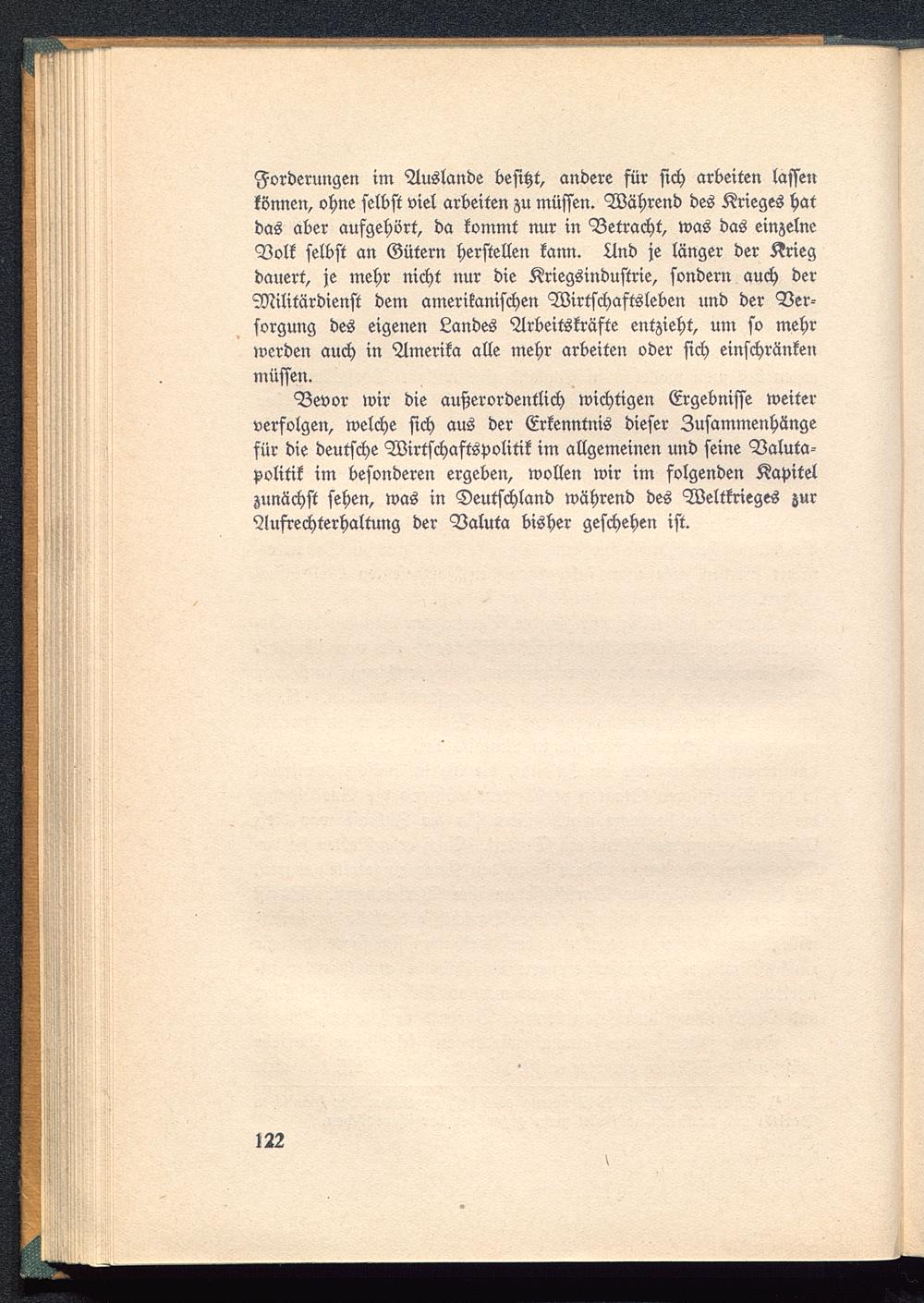 Forderungen im Auslande besitzt, andere für sich arbeiten lassen können, ohne selbst viel arbeiten zu müssen. Während des Krieges hat das aber aufgehört, da kommt nur in Betracht, was das einzelne Volk selbst an Gütern herstellen kann. Und je länger der Krieg dauert, je mehr nicht nur die Kriegsindustrie, sondern auch der Militärdienst dem amerikanischen Wirtschaftsleben und der Versorgung des eigenen Landes Arbeitskräfte entzieht, um so mehr werden auch in Amerika alle mehr arbeiten oder sich einschränken müssen.

Bevor wir die außerordentlich wichtigen Ergebnisse weiter verfolgen, welche sich aus der Erkenntnis dieser Zusammenhänge für die deutsche Wirtschaftspolitik im allgemeinen und seine Valutapolitik im besonderen ergeben, wollen wir im folgenden Kapitel zunächst sehen, was in Deutschland während des Weltkrieges zur Aufrechterhaltung der Valuta bisher geschehen ist.

122